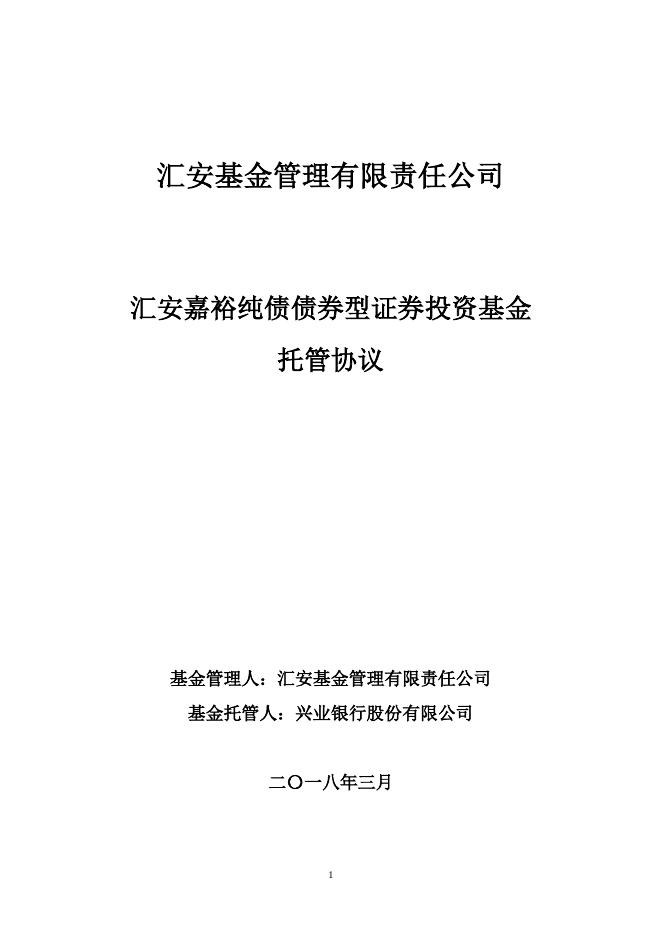 汇安基金管理有限责任公司

汇安嘉裕纯债债券型证券投资基金

托管协议

基金管理人：汇安基金管理有限责任公司

基金托管人：兴业银行股份有限公司

二〇一八年三月

1